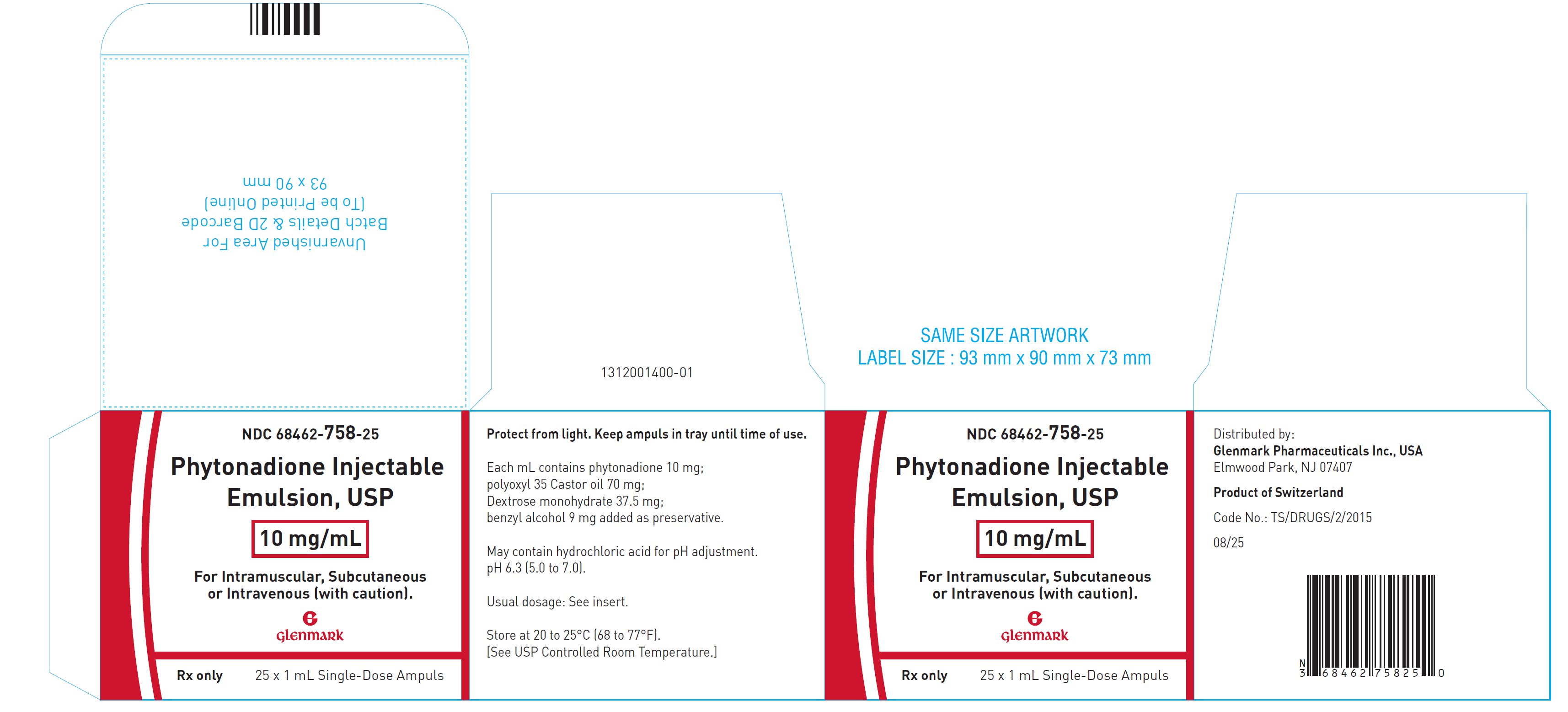 Unvarnished Area For
Batch Details & 2D Barcode
(To be Printed Online)
93 x 90 mm

1312001400-01

SAME SIZE ARTWORK
LABEL SIZE : 93 mm x 90 mm x 73 mm

NDC 68462-758-25

Phytonadione Injectable Emulsion, USP

10 mg/mL

For Intramuscular, Subcutaneous or Intravenous (with caution).

Glenmark

Rx only 25 x 1 mL Single-Dose Ampuls

Protect from light. Keep ampuls in tray until time of use.

Each mL contains phytonadione 10 mg; polyoxyl 35 Castor oil 70 mg; Dextrose monohydrate 37.5 mg; benzyl alcohol 9 mg added as preservative.

May contain hydrochloric acid for pH adjustment. pH 6.3 (5.0 to 7.0).

Usual dosage: See insert.

Store at 20 to 25°C (68 to 77°F). [See USP Controlled Room Temperature.]

NDC 68462-758-25

Phytonadione Injectable Emulsion, USP

10 mg/mL

For Intramuscular, Subcutaneous or Intravenous (with caution).

Glenmark

Rx only 25 x 1 mL Single-Dose Ampuls

Distributed by:
Glenmark Pharmaceuticals Inc., USA
Elmwood Park, NJ 07407

Product of Switzerland

Code No.: TS/DRUGS/2/2015

08/25

N 3 68462 75825 0